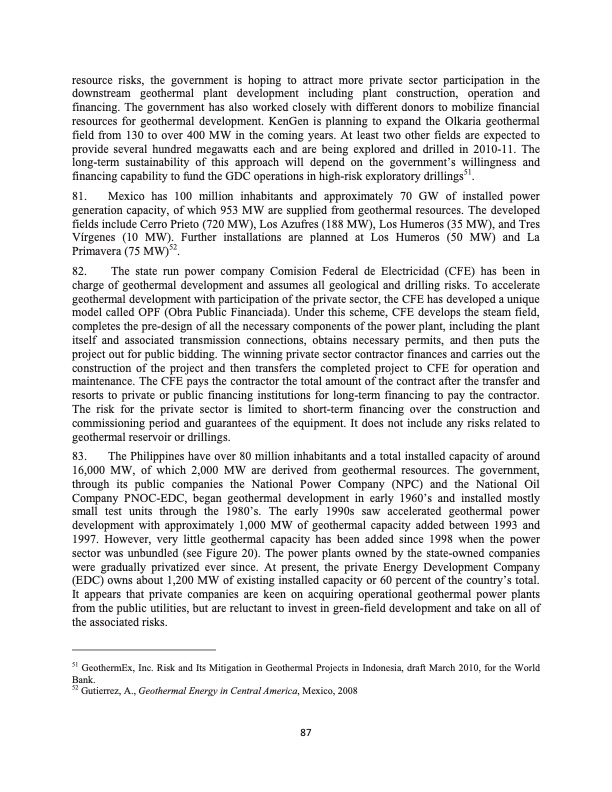 resource risks, the government is hoping to attract more private sector participation in the downstream geothermal plant development including plant construction, operation and financing. The government has also worked closely with different donors to mobilize financial resources for geothermal development. KenGen is planning to expand the Olkaria geothermal field from 130 to over 400 MW in the coming years. At least two other fields are expected to provide several hundred megawatts each and are being explored and drilled in 2010-11. The long-term sustainability of this approach will depend on the government's willingness and financing capability to fund the GDC operations in high-risk exploratory drillings$^{51}$.

81. Mexico has 100 million inhabitants and approximately 70 GW of installed power generation capacity, of which 953 MW are supplied from geothermal resources. The developed fields include Cerro Prieto (720 MW), Los Azufres (188 MW), Los Humeros (35 MW), and Tres Vírgenes (10 MW). Further installations are planned at Los Humeros (50 MW) and La Primavera (75 MW)$^{52}$.

82. The state run power company Comision Federal de Electricidad (CFE) has been in charge of geothermal development and assumes all geological and drilling risks. To accelerate geothermal development with participation of the private sector, the CFE has developed a unique model called OPF (Obra Public Financiada). Under this scheme, CFE develops the steam field, completes the pre-design of all the necessary components of the power plant, including the plant itself and associated transmission connections, obtains necessary permits, and then puts the project out for public bidding. The winning private sector contractor finances and carries out the construction of the project and then transfers the completed project to CFE for operation and maintenance. The CFE pays the contractor the total amount of the contract after the transfer and resorts to private or public financing institutions for long-term financing to pay the contractor. The risk for the private sector is limited to short-term financing over the construction and commissioning period and guarantees of the equipment. It does not include any risks related to geothermal reservoir or drillings.

83. The Philippines have over 80 million inhabitants and a total installed capacity of around 16,000 MW, of which 2,000 MW are derived from geothermal resources. The government, through its public companies the National Power Company (NPC) and the National Oil Company PNOC-EDC, began geothermal development in early 1960's and installed mostly small test units through the 1980's. The early 1990s saw accelerated geothermal power development with approximately 1,000 MW of geothermal capacity added between 1993 and 1997. However, very little geothermal capacity has been added since 1998 when the power sector was unbundled (see Figure 20). The power plants owned by the state-owned companies were gradually privatized ever since. At present, the private Energy Development Company (EDC) owns about 1,200 MW of existing installed capacity or 60 percent of the country's total. It appears that private companies are keen on acquiring operational geothermal power plants from the public utilities, but are reluctant to invest in green-field development and take on all of the associated risks.

$^{51}$ GeothermEx, Inc. Risk and Its Mitigation in Geothermal Projects in Indonesia, draft March 2010, for the World Bank.
$^{52}$ Gutierrez, A., Geothermal Energy in Central America, Mexico, 2008

87